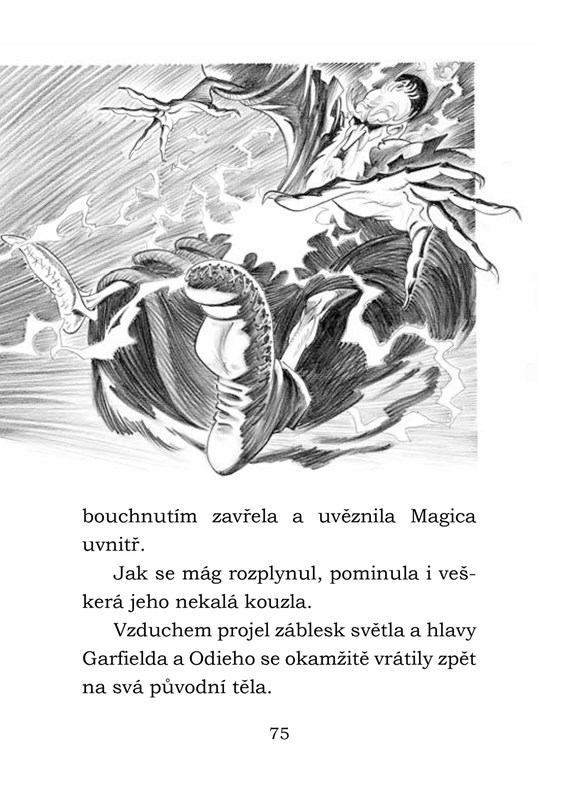 bouchnutím zavřela a uvěznila Magica uvnitř.

Jak se mág rozplynul, pominula i veškerá jeho nekalá kouzla.

Vzduchem projel záblesk světla a hlavy Garfielda a Odieho se okamžitě vrátily zpět na svá původní těla.

75